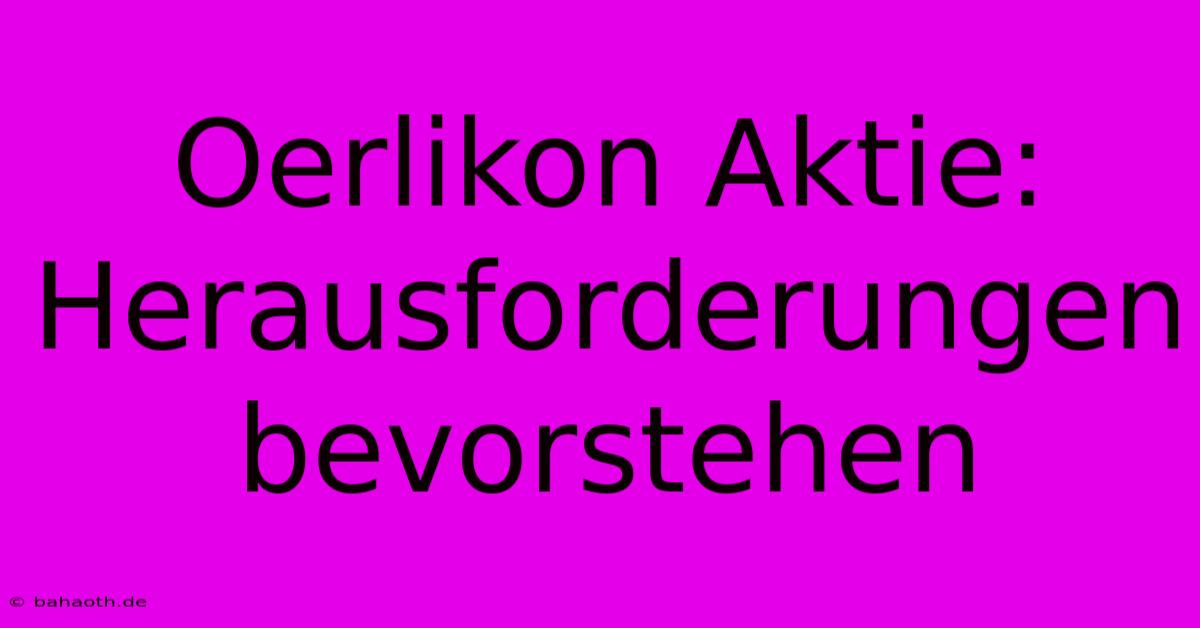 Oerlikon Aktie: Herausforderungen bevorstehen

© bahaoth.de